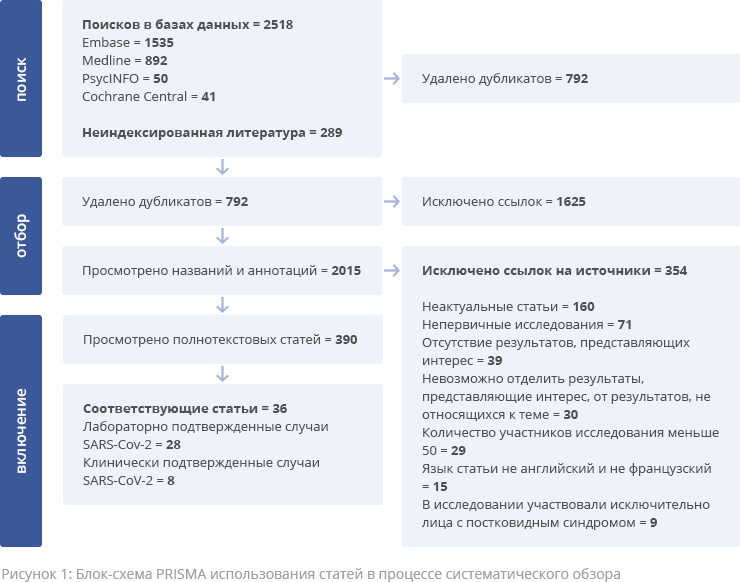 поиск

Поисков в базах данных = 2518
Embase = 1535
Medline = 892
PsycINFO = 50
Cochrane Central = 41

Неиндексированная литература = 289

Удалено дубликатов = 792

отбор

Удалено дубликатов = 792

Исключено ссылок = 1625

Просмотрено названий и аннотаций = 2015

Исключено ссылок на источники = 354

Неактуальные статьи = 160
Непервичные исследования = 71
Отсутствие результатов, представляющих интерес = 39
Невозможно отделить результаты, представляющие интерес, от результатов, не относящихся к теме = 30
Количество участников исследования меньше 50 = 29
Язык статьи не английский и не французский = 15
В исследовании участвовали исключительно лица с постковидным синдромом = 9

включение

Просмотрено полнотекстовых статей = 390

Соответствующие статьи = 36
Лабораторно подтвержденные случаи SARS-Cov-2 = 28
Клинически подтвержденные случаи SARS-CoV-2 = 8

Рисунок 1: Блок-схема PRISMA использования статей в процессе систематического обзора